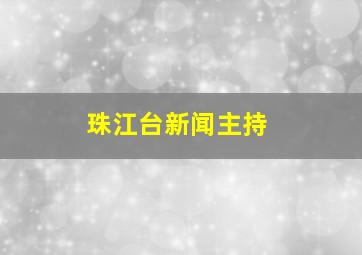 珠江台新闻主持